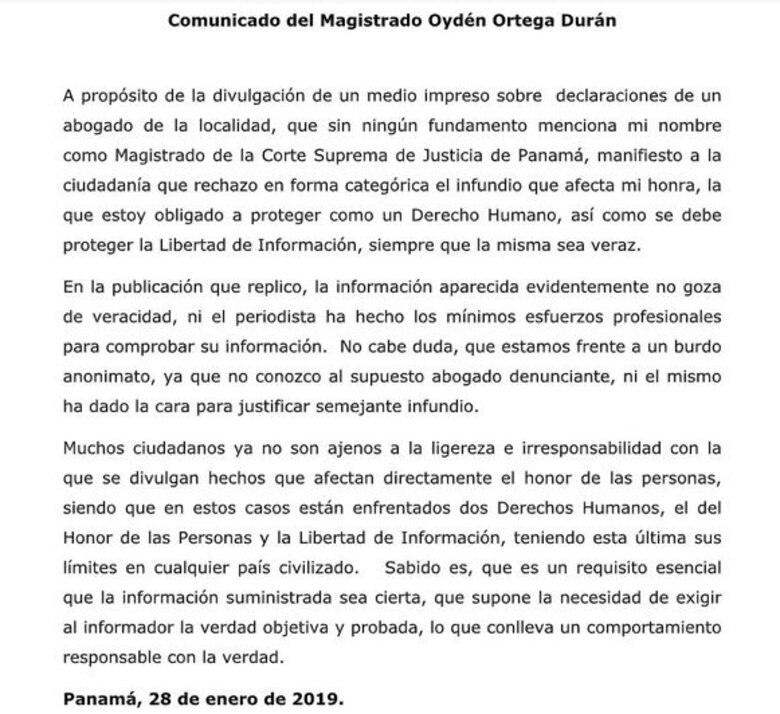 Comunicado del Magistrado Oydén Ortega Durán

A propósito de la divulgación de un medio impreso sobre declaraciones de un abogado de la localidad, que sin ningún fundamento menciona mi nombre como Magistrado de la Corte Suprema de Justicia de Panamá, manifiesto a la ciudadanía que rechazo en forma categórica el infundio que afecta mi honra, la que estoy obligado a proteger como un Derecho Humano, así como se debe proteger la Libertad de Información, siempre que la misma sea veraz.

En la publicación que replico, la información aparecida evidentemente no goza de veracidad, ni el periodista ha hecho los mínimos esfuerzos profesionales para comprobar su información. No cabe duda, que estamos frente a un burdo anonimato, ya que no conozco al supuesto abogado denunciante, ni el mismo ha dado la cara para justificar semejante infundio.

Muchos ciudadanos ya no son ajenos a la ligereza e irresponsabilidad con la que se divulgan hechos que afectan directamente el honor de las personas, siendo que en estos casos están enfrentados dos Derechos Humanos, el del Honor de las Personas y la Libertad de Información, teniendo esta última sus límites en cualquier país civilizado. Sabido es, que es un requisito esencial que la información suministrada sea cierta, que supone la necesidad de exigir al informador la verdad objetiva y probada, lo que conlleva un comportamiento responsable con la verdad.

Panamá, 28 de enero de 2019.